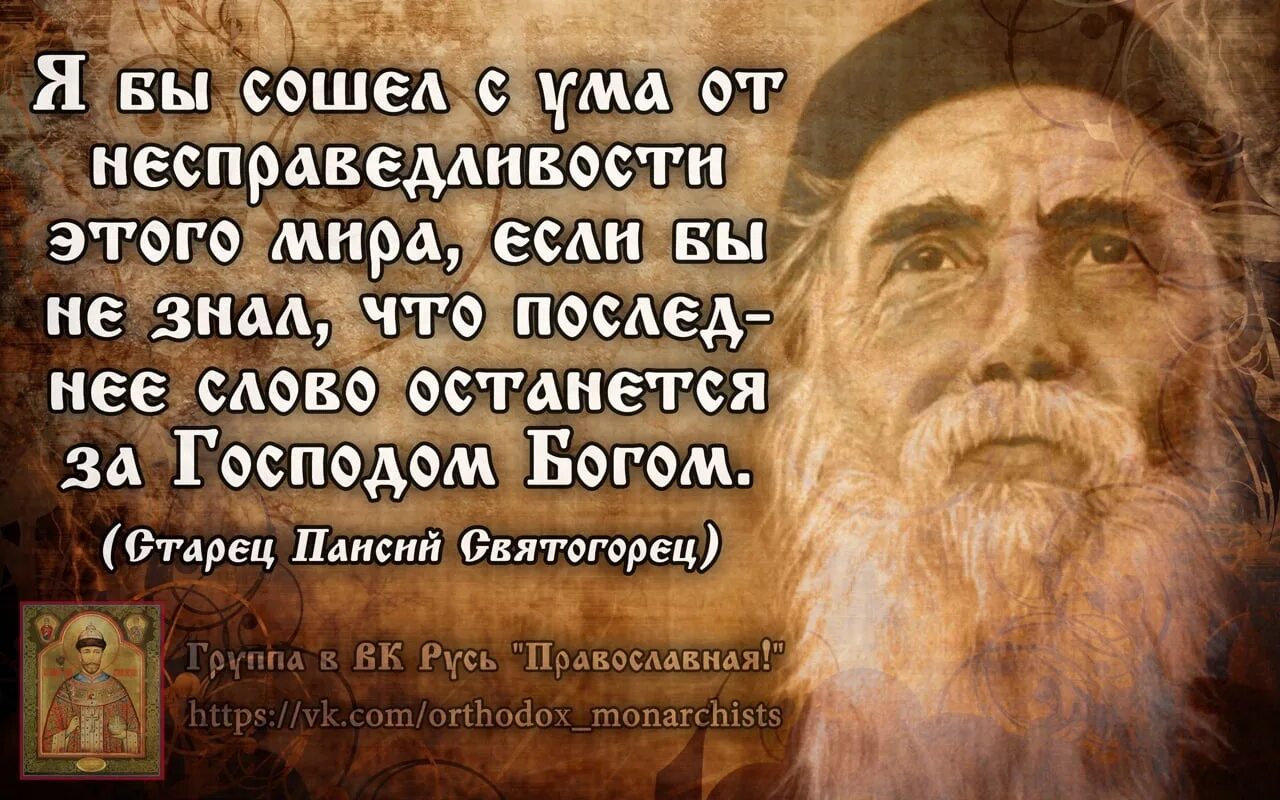 Я бы сошел с ума от несправедливости этого мира, если бы не знал, что последнее слово останется за Господом Богом.

(Старец Паисий Святогорец)

Группа в ВК Русь "Православная!"
https://vk.com/orthodox_monarchists